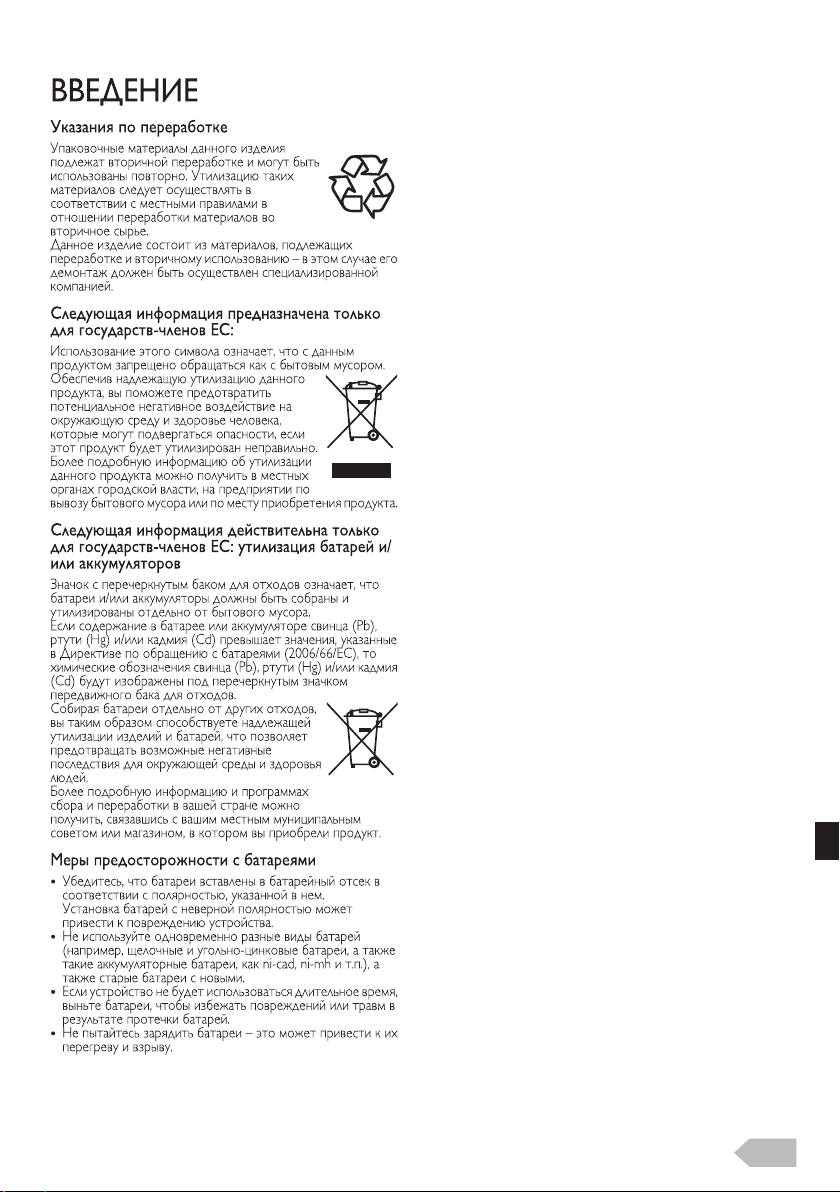 ВВЕДЕНИЕ

Указания по переработке

Упаковочные материалы данного изделия подлежат вторичной переработке и могут быть использованы повторно. Утилизацию таких материалов следует осуществлять в соответствии с местными правилами в отношении переработки материалов во вторичное сырье.
Данное изделие состоит из материалов, подлежащих переработке и вторичному использованию – в этом случае его демонтаж должен быть осуществлен специализированной компанией.

Следующая информация предназначена только для государств-членов ЕС:

Использование этого символа означает, что с данным продуктом запрещено обращаться как с бытовым мусором. Обеспечив надлежащую утилизацию данного продукта, вы поможете предотвратить потенциальное негативное воздействие на окружающую среду и здоровье человека, которые могут подвергаться опасности, если этот продукт будет утилизирован неправильно. Более подробную информацию об утилизации данного продукта можно получить в местных органах городской власти, на предприятии по вывозу бытового мусора или по месту приобретения продукта.

Следующая информация действительна только для государств-членов ЕС: утилизация батарей и/или аккумуляторов

Значок с перечеркнутым баком для отходов означает, что батареи и/или аккумуляторы должны быть собраны и утилизированы отдельно от бытового мусора.
Если содержание в батарее или аккумуляторе свинца (Pb), ртути (Hg) и/или кадмия (Cd) превышает значения, указанные в Директиве по обращению с батареями (2006/66/EC), то химические обозначения свинца (Pb), ртути (Hg) и/или кадмия (Cd) будут изображены под перечеркнутым значком передвижного бака для отходов.
Собирая батареи отдельно от других отходов, вы таким образом способствуете надлежащей утилизации изделий и батарей, что позволяет предотвращать возможные негативные последствия для окружающей среды и здоровья людей.
Более подробную информацию и программах сбора и переработки в вашей стране можно получить, связавшись с вашим местным муниципальным советом или магазином, в котором вы приобрели продукт.

Меры предосторожности с батареями

• Убедитесь, что батареи вставлены в батарейный отсек в соответствии с полярностью, указанной в нем. Установка батарей с неверной полярностью может привести к повреждению устройства.
• Не используйте одновременно разные виды батарей (например, щелочные и угольно-цинковые батареи, а также такие аккумуляторные батареи, как ni-cad, ni-mh и т.п.), а также старые батареи с новыми.
• Если устройство не будет использоваться длительное время, выньте батареи, чтобы избежать повреждений или травм в результате протечки батарей.
• Не пытайтесь зарядить батареи – это может привести к их перегреву и взрыву.